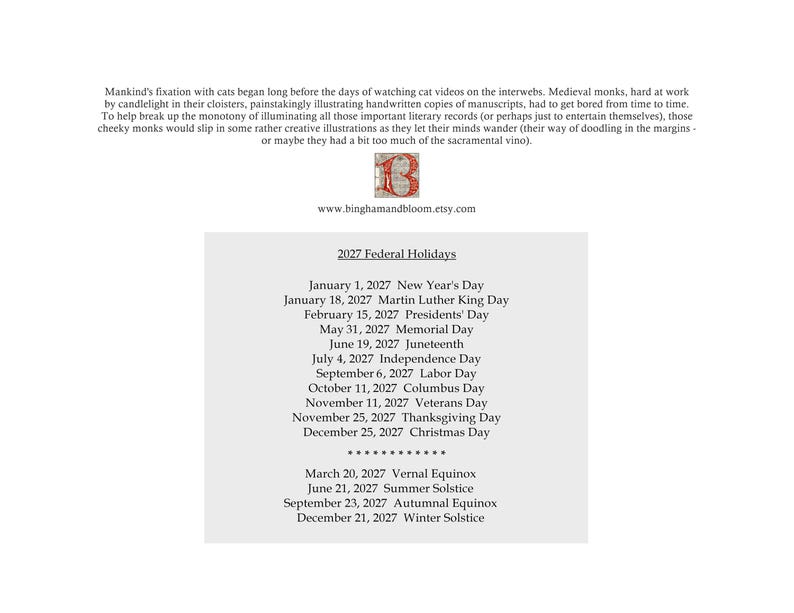 Mankind's fixation with cats began long before the days of watching cat videos on the interwebs. Medieval monks, hard at work by candlelight in their cloisters, painstakingly illustrating handwritten copies of manuscripts, had to get bored from time to time. To help break up the monotony of illuminating all those important literary records (or perhaps just to entertain themselves), those cheeky monks would slip in some rather creative illustrations as they let their minds wander (their way of doodling in the margins - or maybe they had a bit too much of the sacramental vino).

www.binghamandbloom.etsy.com

2027 Federal Holidays

January 1, 2027 New Year's Day
January 18, 2027 Martin Luther King Day
February 15, 2027 Presidents' Day
May 31, 2027 Memorial Day
June 19, 2027 Juneteenth
July 4, 2027 Independence Day
September 6, 2027 Labor Day
October 11, 2027 Columbus Day
November 11, 2027 Veterans Day
November 25, 2027 Thanksgiving Day
December 25, 2027 Christmas Day

* * * * * * * * * * * *

March 20, 2027 Vernal Equinox
June 21, 2027 Summer Solstice
September 23, 2027 Autumnal Equinox
December 21, 2027 Winter Solstice